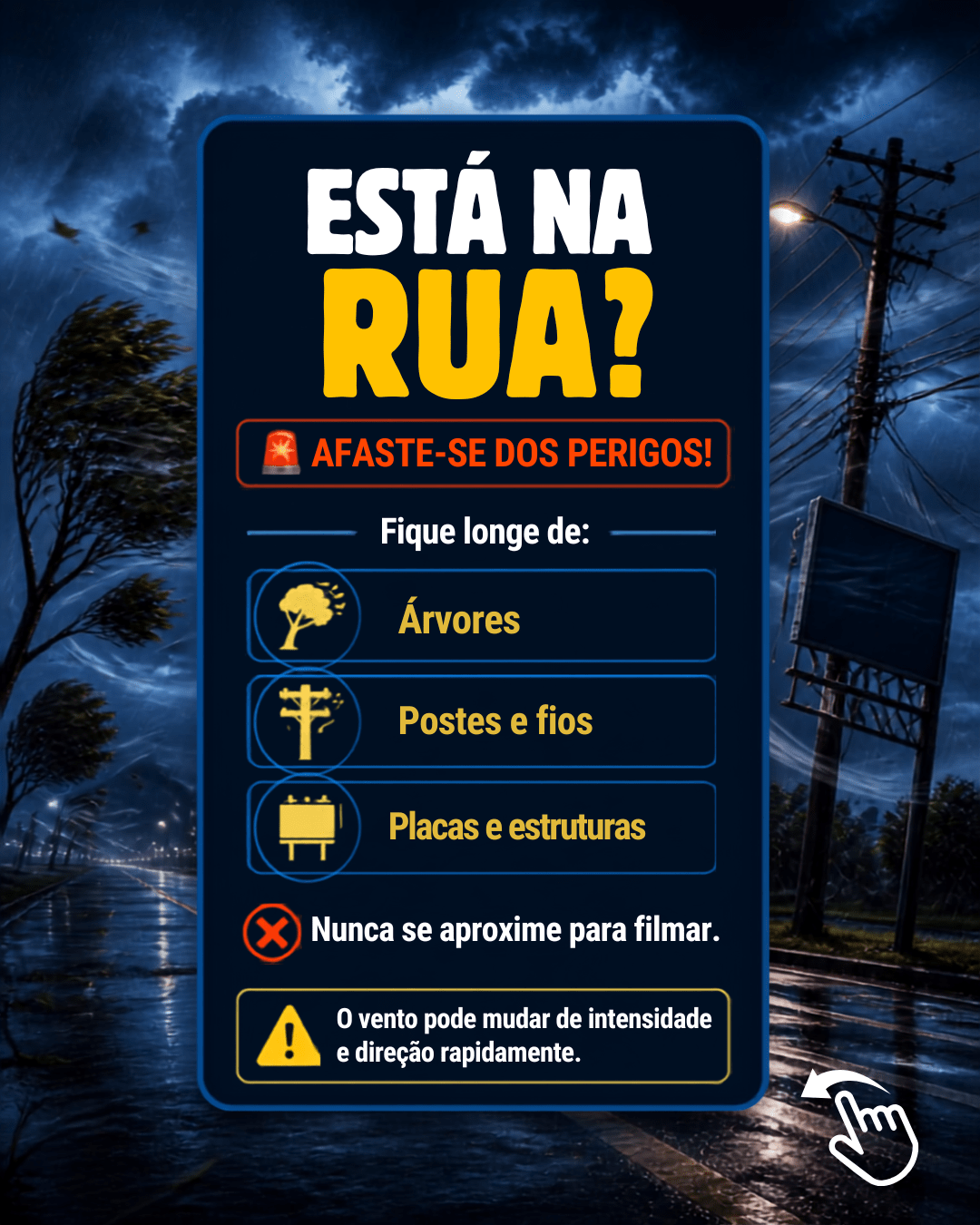 ESTÁ NA RUA?

AFASTE-SE DOS PERIGOS!

Fique longe de:

Árvores

Postes e fios

Placas e estruturas

Nunca se aproxime para filmar.

O vento pode mudar de intensidade e direção rapidamente.